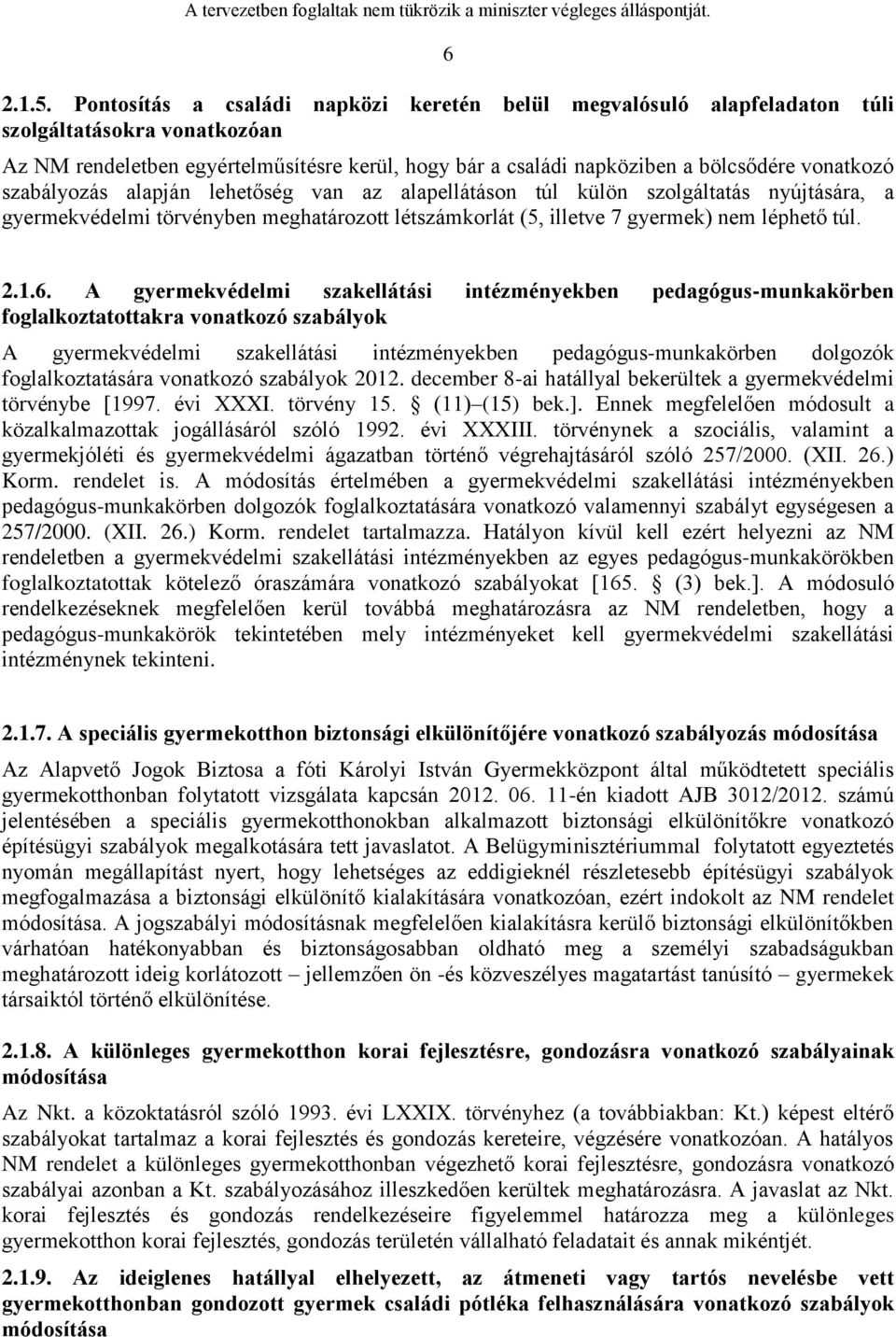 A tervezetben foglaltak nem tükrözik a miniszter végleges álláspontját.

6

2.1.5. Pontosítás a családi napközi keretén belül megvalósuló alapfeladaton túli szolgáltatásokra vonatkozóan

Az NM rendeletben egyértelműsítésre kerül, hogy bár a családi napköziben a bölcsődére vonatkozó szabályozás alapján lehetőség van az alapellátáson túl külön szolgáltatás nyújtására, a gyermekvédelmi törvényben meghatározott létszámkorlát (5, illetve 7 gyermek) nem léphető túl.

2.1.6. A gyermekvédelmi szakellátási intézményekben pedagógus-munkakörben foglalkoztatottakra vonatkozó szabályok

A gyermekvédelmi szakellátási intézményekben pedagógus-munkakörben dolgozók foglalkoztatására vonatkozó szabályok 2012. december 8-ai hatállyal bekerültek a gyermekvédelmi törvénybe [1997. évi XXXI. törvény 15. § (11)–(15) bek.]. Ennek megfelelően módosult a közalkalmazottak jogállásáról szóló 1992. évi XXXIII. törvénynek a szociális, valamint a gyermekjóléti és gyermekvédelmi ágazatban történő végrehajtásáról szóló 257/2000. (XII. 26.) Korm. rendelet is. A módosítás értelmében a gyermekvédelmi szakellátási intézményekben pedagógus-munkakörben dolgozók foglalkoztatására vonatkozó valamennyi szabályt egységesen a 257/2000. (XII. 26.) Korm. rendelet tartalmazza. Hatályon kívül kell ezért helyezni az NM rendeletben a gyermekvédelmi szakellátási intézményekben az egyes pedagógus-munkakörökben foglalkoztatottak kötelező óraszámára vonatkozó szabályokat [165. § (3) bek.]. A módosuló rendelkezéseknek megfelelően kerül továbbá meghatározásra az NM rendeletben, hogy a pedagógus-munkakörök tekintetében mely intézményeket kell gyermekvédelmi szakellátási intézménynek tekinteni.

2.1.7. A speciális gyermekotthon biztonsági elkülönítőjére vonatkozó szabályozás módosítása

Az Alapvető Jogok Biztosa a fóti Károlyi István Gyermekközpont által működtetett speciális gyermekotthonban folytatott vizsgálata kapcsán 2012. 06. 11-én kiadott AJB 3012/2012. számú jelentésében a speciális gyermekotthonokban alkalmazott biztonsági elkülönítőkre vonatkozó építésügyi szabályok megalkotására tett javaslatot. A Belügyminisztériummal folytatott egyeztetés nyomán megállapítást nyert, hogy lehetséges az eddigieknél részletesebb építésügyi szabályok megfogalmazása a biztonsági elkülönítő kialakítására vonatkozóan, ezért indokolt az NM rendelet módosítása. A jogszabályi módosításnak megfelelően kialakításra kerülő biztonsági elkülönítőkben várhatóan hatékonyabban és biztonságosabban oldható meg a személyi szabadságukban meghatározott ideig korlátozott – jellemzően ön -és közveszélyes magatartást tanúsító – gyermekek társaiktól történő elkülönítése.

2.1.8. A különleges gyermekotthon korai fejlesztésre, gondozásra vonatkozó szabályainak módosítása

Az Nkt. a közoktatásról szóló 1993. évi LXXIX. törvényhez (a továbbiakban: Kt.) képest eltérő szabályokat tartalmaz a korai fejlesztés és gondozás kereteire, végzésére vonatkozóan. A hatályos NM rendelet a különleges gyermekotthonban végezhető korai fejlesztésre, gondozásra vonatkozó szabályai azonban a Kt. szabályozásához illeszkedően kerültek meghatározásra. A javaslat az Nkt. korai fejlesztés és gondozás rendelkezéseire figyelemmel határozza meg a különleges gyermekotthon korai fejlesztés, gondozás területén vállalható feladatait és annak mikéntjét.

2.1.9. Az ideiglenes hatállyal elhelyezett, az átmeneti vagy tartós nevelésbe vett gyermekotthonban gondozott gyermek családi pótléka felhasználására vonatkozó szabályok módosítása